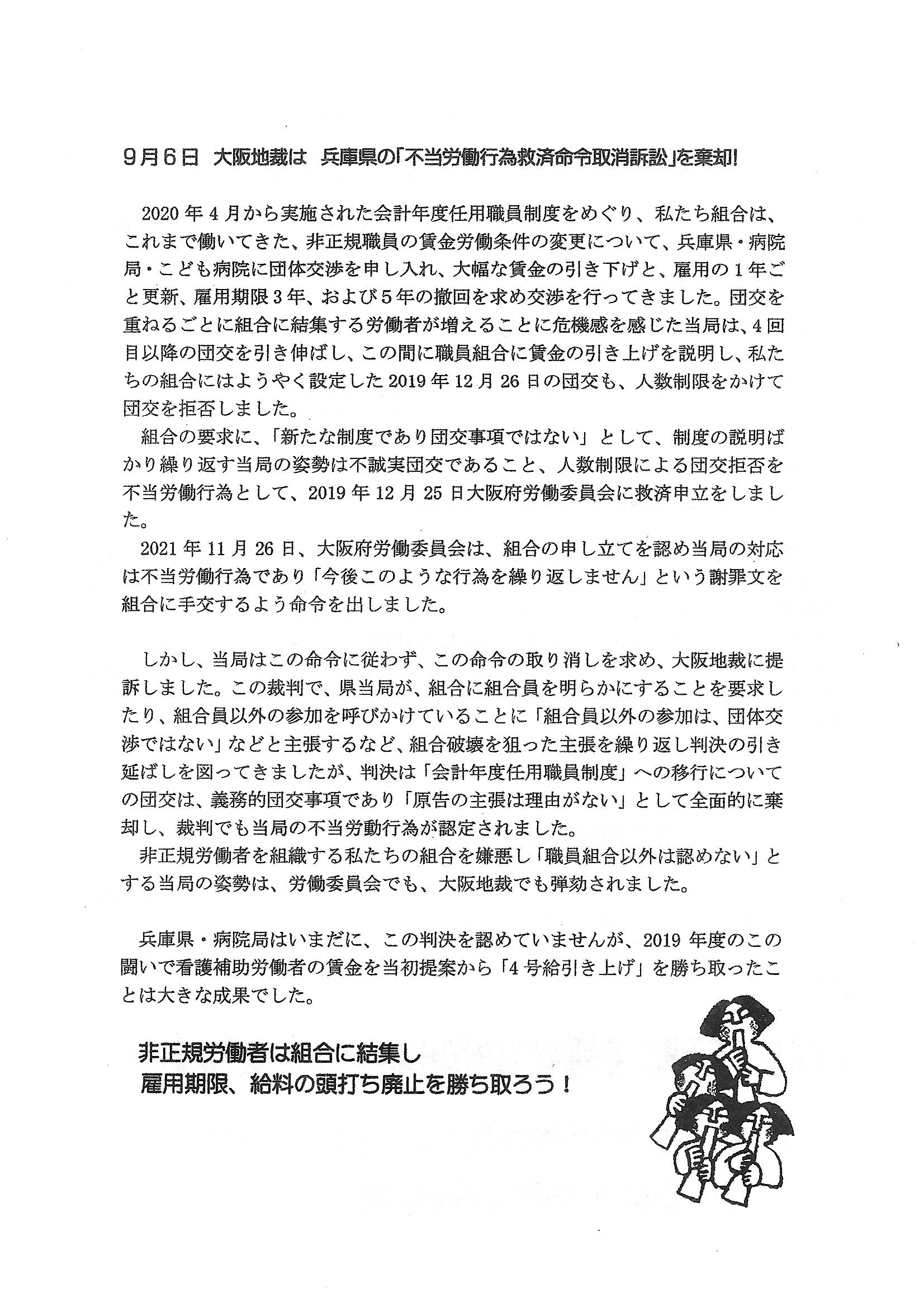 9月6日　大阪地裁は　兵庫県の「不当労働行為救済命令取消訴訟」を棄却!

2020年4月から実施された会計年度任用職員制度をめぐり、私たち組合は、これまで働いてきた、非正規職員の賃金労働条件の変更について、兵庫県・病院局・こども病院に団体交渉を申し入れ、大幅な賃金の引き下げと、雇用の1年ごと更新、雇用期限3年、および5年の撤回を求め交渉を行ってきました。団交を重ねるごとに組合に結集する労働者が増えることに危機感を感じた当局は、4回目以降の団交を引き伸ばし、この間に職員組合に賃金の引き上げを説明し、私たちの組合にはようやく設定した2019年12月26日の団交も、人数制限をかけて団交を拒否しました。

組合の要求に、「新たな制度であり団交事項ではない」として、制度の説明ばかり繰り返す当局の姿勢は不誠実団交であること、人数制限による団交拒否を不当労働行為として、2019年12月25日大阪府労働委員会に救済申立をしました。

2021年11月26日、大阪府労働委員会は、組合の申し立てを認め当局の対応は不当労働行為であり「今後このような行為を繰り返しません」という謝罪文を組合に手交するよう命令を出しました。

しかし、当局はこの命令に従わず、この命令の取り消しを求め、大阪地裁に提訴しました。この裁判で、県当局が、組合に組合員を明らかにすることを要求したり、組合員以外の参加を呼びかけていることに「組合員以外の参加は、団体交渉ではない」などと主張するなど、組合破壊を狙った主張を繰り返し判決の引き延ばしを図ってきましたが、判決は「会計年度任用職員制度」への移行についての団交は、義務的団交事項であり「原告の主張は理由がない」として全面的に棄却し、裁判でも当局の不当労動行為が認定されました。

非正規労働者を組織する私たちの組合を嫌悪し「職員組合以外は認めない」とする当局の姿勢は、労働委員会でも、大阪地裁でも弾劾されました。

兵庫県・病院局はいまだに、この判決を認めていませんが、2019年度のこの闘いで看護補助労働者の賃金を当初提案から「4号給引き上げ」を勝ち取ったことは大きな成果でした。

非正規労働者は組合に結集し
雇用期限、給料の頭打ち廃止を勝ち取ろう！